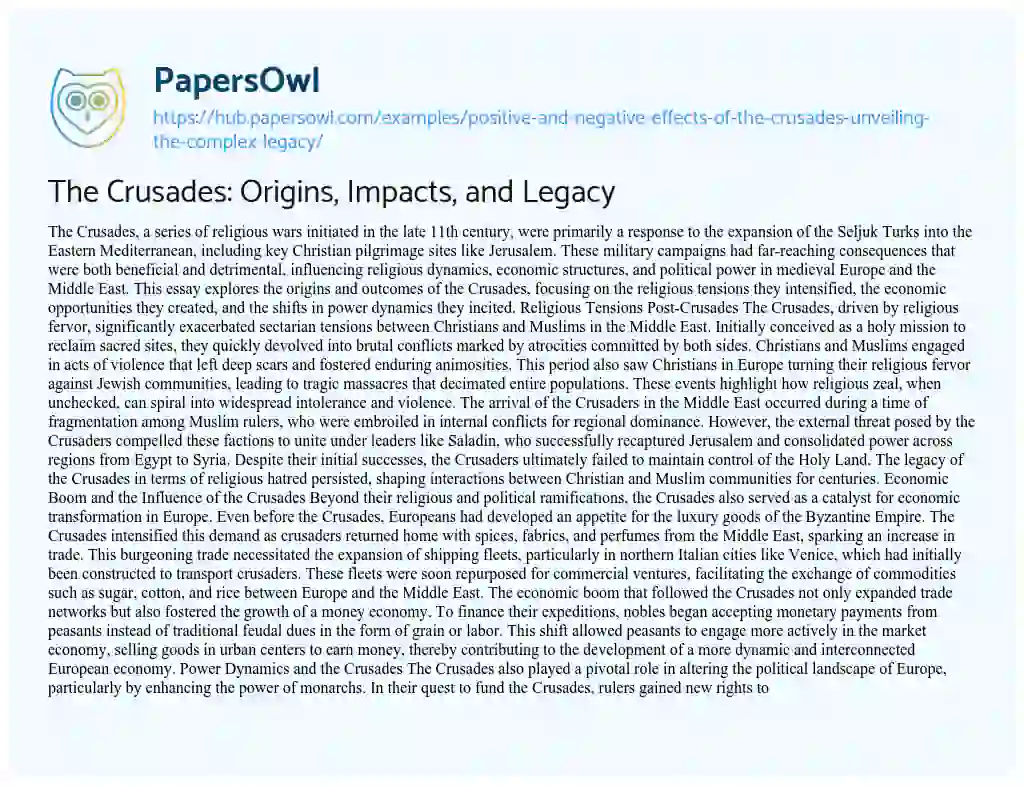 PapersOwl

https://hub.papersowl.com/examples/positive-and-negative-effects-of-the-crusades-unveiling-the-complex-legacy/

The Crusades: Origins, Impacts, and Legacy

The Crusades, a series of religious wars initiated in the late 11th century, were primarily a response to the expansion of the Seljuk Turks into the Eastern Mediterranean, including key Christian pilgrimage sites like Jerusalem. These military campaigns had far-reaching consequences that were both beneficial and detrimental, influencing religious dynamics, economic structures, and political power in medieval Europe and the Middle East. This essay explores the origins and outcomes of the Crusades, focusing on the religious tensions they intensified, the economic opportunities they created, and the shifts in power dynamics they incited. Religious Tensions Post-Crusades The Crusades, driven by religious fervor, significantly exacerbated sectarian tensions between Christians and Muslims in the Middle East. Initially conceived as a holy mission to reclaim sacred sites, they quickly devolved into brutal conflicts marked by atrocities committed by both sides. Christians and Muslims engaged in acts of violence that left deep scars and fostered enduring animosities. This period also saw Christians in Europe turning their religious fervor against Jewish communities, leading to tragic massacres that decimated entire populations. These events highlight how religious zeal, when unchecked, can spiral into widespread intolerance and violence. The arrival of the Crusaders in the Middle East occurred during a time of fragmentation among Muslim rulers, who were embroiled in internal conflicts for regional dominance. However, the external threat posed by the Crusaders compelled these factions to unite under leaders like Saladin, who successfully recaptured Jerusalem and consolidated power across regions from Egypt to Syria. Despite their initial successes, the Crusaders ultimately failed to maintain control of the Holy Land. The legacy of the Crusades in terms of religious hatred persisted, shaping interactions between Christian and Muslim communities for centuries. Economic Boom and the Influence of the Crusades Beyond their religious and political ramifications, the Crusades also served as a catalyst for economic transformation in Europe. Even before the Crusades, Europeans had developed an appetite for the luxury goods of the Byzantine Empire. The Crusades intensified this demand as crusaders returned home with spices, fabrics, and perfumes from the Middle East, sparking an increase in trade. This burgeoning trade necessitated the expansion of shipping fleets, particularly in northern Italian cities like Venice, which had initially been constructed to transport crusaders. These fleets were soon repurposed for commercial ventures, facilitating the exchange of commodities such as sugar, cotton, and rice between Europe and the Middle East. The economic boom that followed the Crusades not only expanded trade networks but also fostered the growth of a money economy. To finance their expeditions, nobles began accepting monetary payments from peasants instead of traditional feudal dues in the form of grain or labor. This shift allowed peasants to engage more actively in the market economy, selling goods in urban centers to earn money, thereby contributing to the development of a more dynamic and interconnected European economy. Power Dynamics and the Crusades The Crusades also played a pivotal role in altering the political landscape of Europe, particularly by enhancing the power of monarchs. In their quest to fund the Crusades, rulers gained new rights to